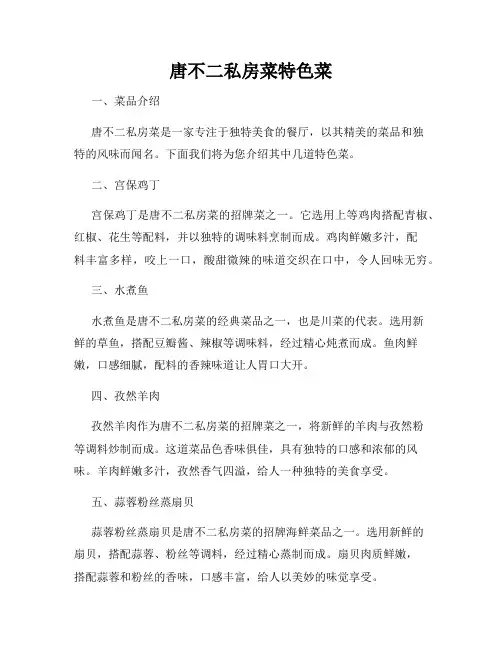 唐不二私房菜特色菜

一、菜品介绍

唐不二私房菜是一家专注于独特美食的餐厅，以其精美的菜品和独特的风味而闻名。下面我们将为您介绍其中几道特色菜。

二、宫保鸡丁

宫保鸡丁是唐不二私房菜的招牌菜之一。它选用上等鸡肉搭配青椒、红椒、花生等配料，并以独特的调味料烹制而成。鸡肉鲜嫩多汁，配料丰富多样，咬上一口，酸甜微辣的味道交织在口中，令人回味无穷。

三、水煮鱼

水煮鱼是唐不二私房菜的经典菜品之一，也是川菜的代表。选用新鲜的草鱼，搭配豆瓣酱、辣椒等调味料，经过精心炖煮而成。鱼肉鲜嫩，口感细腻，配料的香辣味道让人胃口大开。

四、孜然羊肉

孜然羊肉作为唐不二私房菜的招牌菜之一，将新鲜的羊肉与孜然粉等调料炒制而成。这道菜品色香味俱佳，具有独特的口感和浓郁的风味。羊肉鲜嫩多汁，孜然香气四溢，给人一种独特的美食享受。

五、蒜蓉粉丝蒸扇贝

蒜蓉粉丝蒸扇贝是唐不二私房菜的招牌海鲜菜品之一。选用新鲜的扇贝，搭配蒜蓉、粉丝等调料，经过精心蒸制而成。扇贝肉质鲜嫩，搭配蒜蓉和粉丝的香味，口感丰富，给人以美妙的味觉享受。